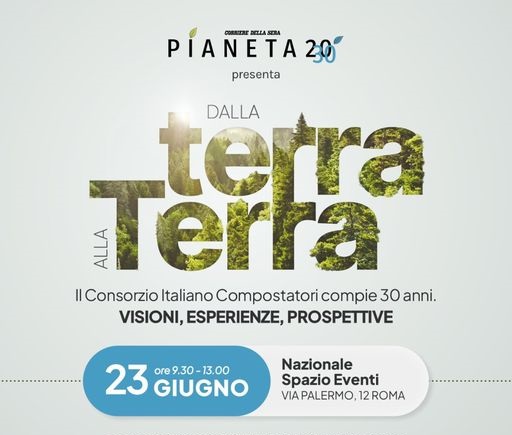 CORRIERE DELLA SERA
PIANETA 2030
presenta

DALLA
terra
ALLA
Terra

Il Consorzio Italiano Compostatori compie 30 anni.
VISIONI, ESPERIENZE, PROSPETTIVE

23 ore 9.30 - 13.00 GIUGNO

Nazionale Spazio Eventi
VIA PALERMO, 12 ROMA